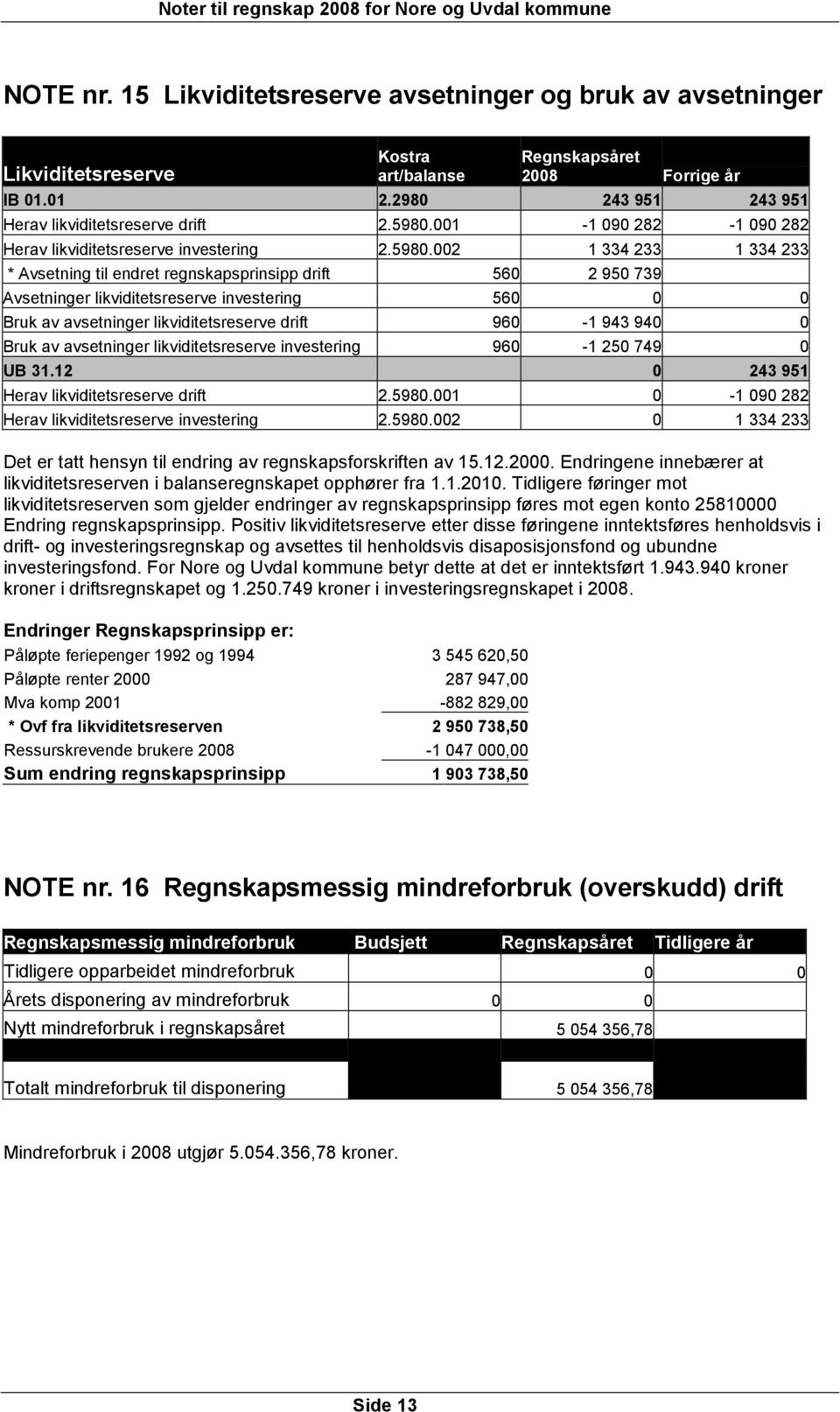 Noter til regnskap 2008 for Nore og Uvdal kommune

NOTE nr. 15 Likviditetsreserve avsetninger og bruk av avsetninger

| Likviditetsreserve | Kostra art/balanse | Regnskapsåret 2008 | Forrige år |
|---|---|---|---|
| IB 01.01 | 2.2980 | 243 951 | 243 951 |
| Herav likviditetsreserve drift | 2.5980.001 | -1 090 282 | -1 090 282 |
| Herav likviditetsreserve investering | 2.5980.002 | 1 334 233 | 1 334 233 |
| * Avsetning til endret regnskapsprinsipp drift | 560 | 2 950 739 | |
| Avsetninger likviditetsreserve investering | 560 | 0 | 0 |
| Bruk av avsetninger likviditetsreserve drift | 960 | -1 943 940 | 0 |
| Bruk av avsetninger likviditetsreserve investering | 960 | -1 250 749 | 0 |
| UB 31.12 | | 0 | 243 951 |
| Herav likviditetsreserve drift | 2.5980.001 | 0 | -1 090 282 |
| Herav likviditetsreserve investering | 2.5980.002 | 0 | 1 334 233 |

Det er tatt hensyn til endring av regnskapsforskriften av 15.12.2000. Endringene innebærer at likviditetsreserven i balanseregnskapet opphører fra 1.1.2010. Tidligere føringer mot likviditetsreserven som gjelder endringer av regnskapsprinsipp føres mot egen konto 25810000 Endring regnskapsprinsipp. Positiv likviditetsreserve etter disse føringene inntektsføres henholdsvis i drift- og investeringsregnskap og avsettes til henholdsvis disaposisjonsfond og ubundne investeringsfond. For Nore og Uvdal kommune betyr dette at det er inntektsført 1.943.940 kroner kroner i driftsregnskapet og 1.250.749 kroner i investeringsregnskapet i 2008.

Endringer Regnskapsprinsipp er:

| | |
|---|---|
| Påløpte feriepenger 1992 og 1994 | 3 545 620,50 |
| Påløpte renter 2000 | 287 947,00 |
| Mva komp 2001 | -882 829,00 |
| * Ovf fra likviditetsreserven | 2 950 738,50 |
| Ressurskrevende brukere 2008 | -1 047 000,00 |
| Sum endring regnskapsprinsipp | 1 903 738,50 |

NOTE nr. 16 Regnskapsmessig mindreforbruk (overskudd) drift

| Regnskapsmessig mindreforbruk | Budsjett | Regnskapsåret | Tidligere år |
|---|---|---|---|
| Tidligere opparbeidet mindreforbruk | | 0 | 0 |
| Årets disponering av mindreforbruk | 0 | 0 | |
| Nytt mindreforbruk i regnskapsåret | | 5 054 356,78 | |
| | | | |
| Totalt mindreforbruk til disponering | | 5 054 356,78 | |

Mindreforbruk i 2008 utgjør 5.054.356,78 kroner.

Side 13